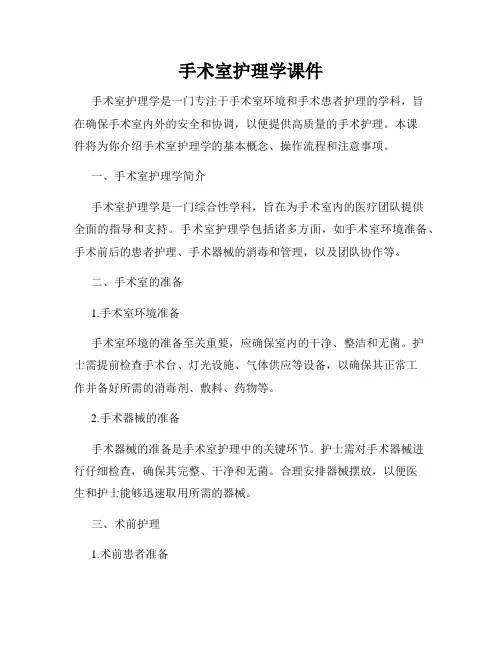 手术室护理学课件

手术室护理学是一门专注于手术室环境和手术患者护理的学科，旨在确保手术室内外的安全和协调，以便提供高质量的手术护理。本课件将为你介绍手术室护理学的基本概念、操作流程和注意事项。

一、手术室护理学简介

手术室护理学是一门综合性学科，旨在为手术室内的医疗团队提供全面的指导和支持。手术室护理学包括诸多方面，如手术室环境准备、手术前后的患者护理、手术器械的消毒和管理，以及团队协作等。

二、手术室的准备

1.手术室环境准备

手术室环境的准备至关重要，应确保室内的干净、整洁和无菌。护士需提前检查手术台、灯光设施、气体供应等设备，以确保其正常工作并备好所需的消毒剂、敷料、药物等。

2.手术器械的准备

手术器械的准备是手术室护理中的关键环节。护士需对手术器械进行仔细检查，确保其完整、干净和无菌。合理安排器械摆放，以便医生和护士能够迅速取用所需的器械。

三、术前护理

1.术前患者准备